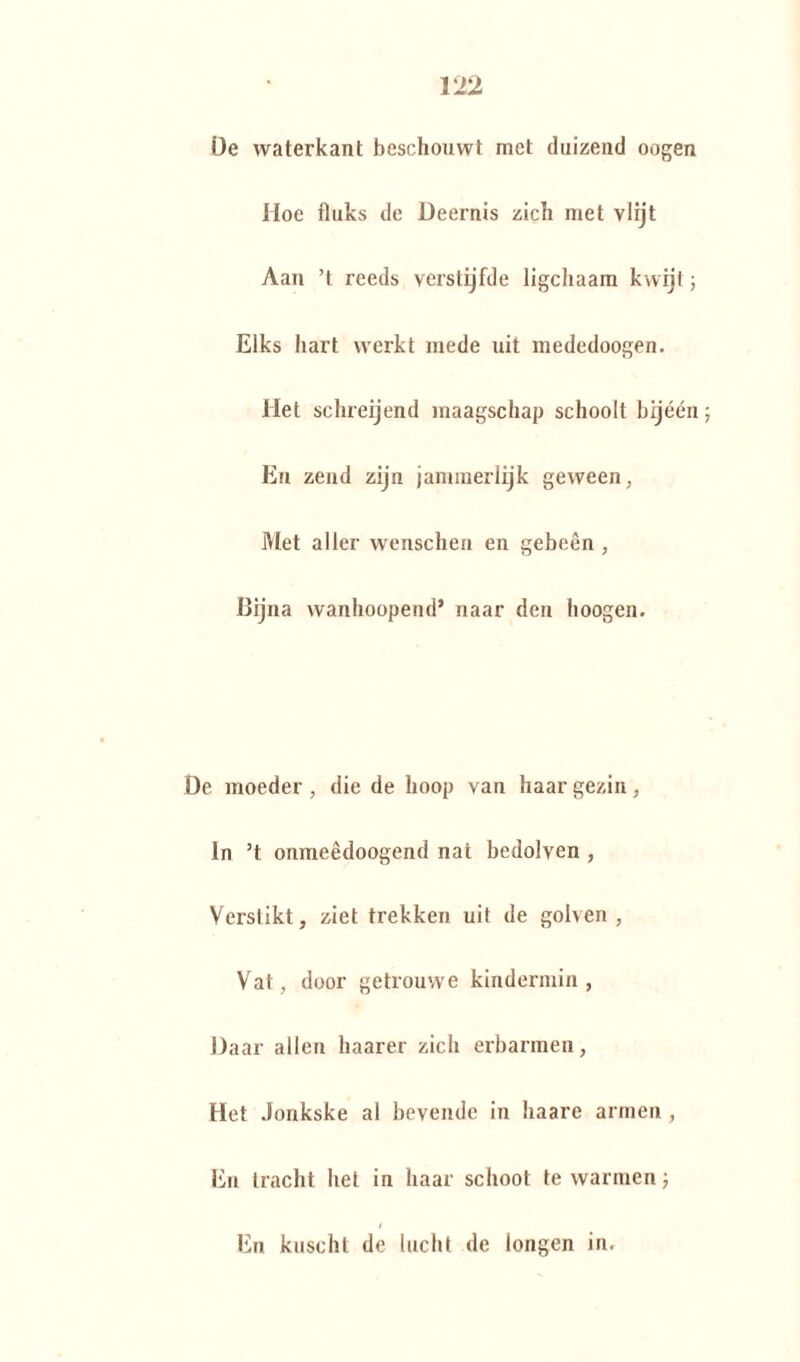 122

De waterkant beschouwt met duizend oogen
Hoe fluks de Deernis zich met vlijt
Aan 't reeds verstijfde ligchaam kwijt;
Elks hart werkt mede uit mededoogen.
Het schreijend maagschap schoolt bijéén;
En zend zijn jammerlijk geween,
Met aller wenschen en gebeên,
Bijna wanhoopend' naar den hoogen.

De moeder, die de hoop van haar gezin,
In 't onmeêdoogend nat bedolven,
Verstikt, ziet trekken uit de golven,
Vat, door getrouwe kindermin,
Daar allen haarer zich erbarmen,
Het Jonkske al bevende in haare armen,
En tracht het in haar schoot te warmen;
En kuscht de lucht de longen in.